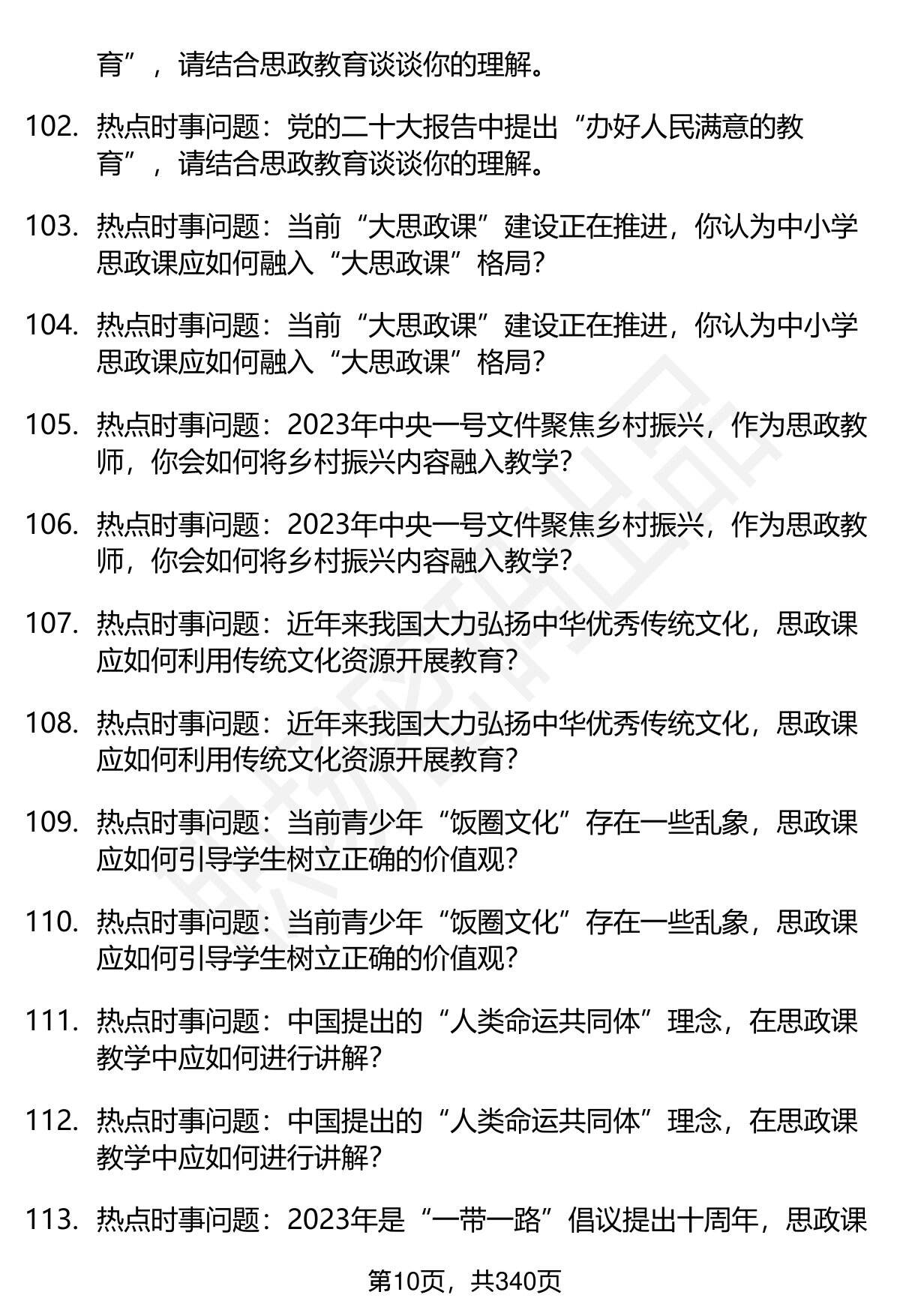 育”，请结合思政教育谈谈你的理解。

102. 热点时事问题：党的二十大报告中提出“办好人民满意的教育”，请结合思政教育谈谈你的理解。

103. 热点时事问题：当前“大思政课”建设正在推进，你认为中小学思政课应如何融入“大思政课”格局？

104. 热点时事问题：当前“大思政课”建设正在推进，你认为中小学思政课应如何融入“大思政课”格局？

105. 热点时事问题：2023年中央一号文件聚焦乡村振兴，作为思政教师，你会如何将乡村振兴内容融入教学？

106. 热点时事问题：2023年中央一号文件聚焦乡村振兴，作为思政教师，你会如何将乡村振兴内容融入教学？

107. 热点时事问题：近年来我国大力弘扬中华优秀传统文化，思政课应如何利用传统文化资源开展教育？

108. 热点时事问题：近年来我国大力弘扬中华优秀传统文化，思政课应如何利用传统文化资源开展教育？

109. 热点时事问题：当前青少年“饭圈文化”存在一些乱象，思政课应如何引导学生树立正确的价值观？

110. 热点时事问题：当前青少年“饭圈文化”存在一些乱象，思政课应如何引导学生树立正确的价值观？

111. 热点时事问题：中国提出的“人类命运共同体”理念，在思政课教学中应如何进行讲解？

112. 热点时事问题：中国提出的“人类命运共同体”理念，在思政课教学中应如何进行讲解？

113. 热点时事问题：2023年是“一带一路”倡议提出十周年，思政课

第10页，共340页